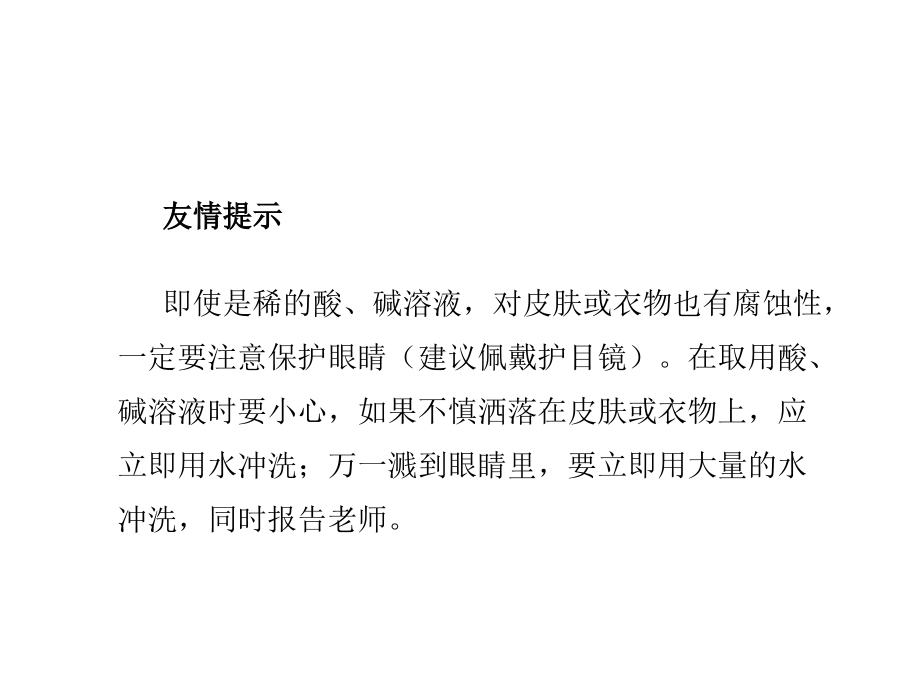 友情提示

即使是稀的酸、碱溶液，对皮肤或衣物也有腐蚀性，一定要注意保护眼睛（建议佩戴护目镜）。在取用酸、碱溶液时要小心，如果不慎洒落在皮肤或衣物上，应立即用水冲洗；万一溅到眼睛里，要立即用大量的水冲洗，同时报告老师。